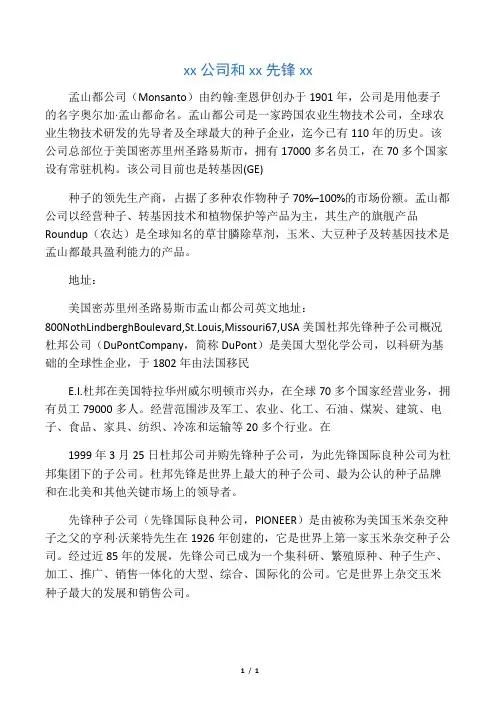 xx 公司和 xx 先锋 xx

孟山都公司（Monsanto）由约翰·奎恩伊创办于 1901 年，公司是用他妻子的名字奥尔加·孟山都命名。孟山都公司是一家跨国农业生物技术公司，全球农业生物技术研发的先导者及全球最大的种子企业，迄今已有 110 年的历史。该公司总部位于美国密苏里州圣路易斯市，拥有 17000 多名员工，在 70 多个国家设有常驻机构。该公司目前也是转基因(GE)

种子的领先生产商，占据了多种农作物种子 70%–100%的市场份额。孟山都公司以经营种子、转基因技术和植物保护等产品为主，其生产的旗舰产品 Roundup（农达）是全球知名的草甘膦除草剂，玉米、大豆种子及转基因技术是孟山都最具盈利能力的产品。

地址：

美国密苏里州圣路易斯市孟山都公司英文地址：800NothLindberghBoulevard,St.Louis,Missouri67,USA 美国杜邦先锋种子公司概况杜邦公司（DuPontCompany，简称 DuPont）是美国大型化学公司，以科研为基础的全球性企业，于 1802 年由法国移民

E.I.杜邦在美国特拉华州威尔明顿市兴办，在全球 70 多个国家经营业务，拥有员工 79000 多人。经营范围涉及军工、农业、化工、石油、煤炭、建筑、电子、食品、家具、纺织、冷冻和运输等 20 多个行业。在

1999 年 3 月 25 日杜邦公司并购先锋种子公司，为此先锋国际良种公司为杜邦集团下的子公司。杜邦先锋是世界上最大的种子公司、最为公认的种子品牌和在北美和其他关键市场上的领导者。

先锋种子公司（先锋国际良种公司，PIONEER）是由被称为美国玉米杂交种子之父的亨利·沃莱特先生在 1926 年创建的，它是世界上第一家玉米杂交种子公司。经过近 85 年的发展，先锋公司已成为一个集科研、繁殖原种、种子生产、加工、推广、销售一体化的大型、综合、国际化的公司。它是世界上杂交玉米种子最大的发展和销售公司。

1 / 1